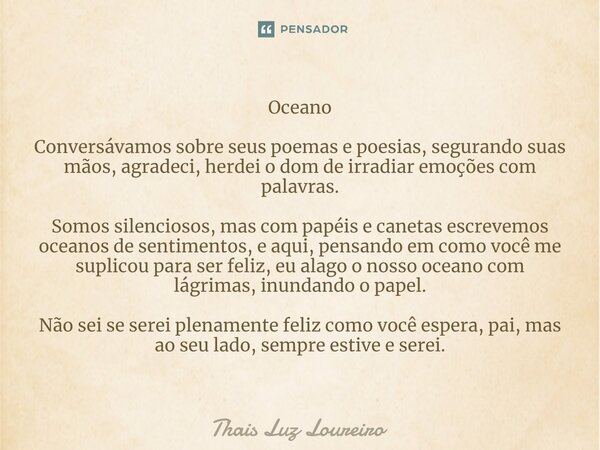 PENSADOR

Oceano

Conversávamos sobre seus poemas e poesias, segurando suas mãos, agradeci, herdei o dom de irradiar emoções com palavras.

Somos silenciosos, mas com papéis e canetas escrevemos oceanos de sentimentos, e aqui, pensando em como você me suplicou para ser feliz, eu alago o nosso oceano com lágrimas, inundando o papel.

Não sei se serei plenamente feliz como você espera, pai, mas ao seu lado, sempre estive e serei.

Thais Luz Loureiro